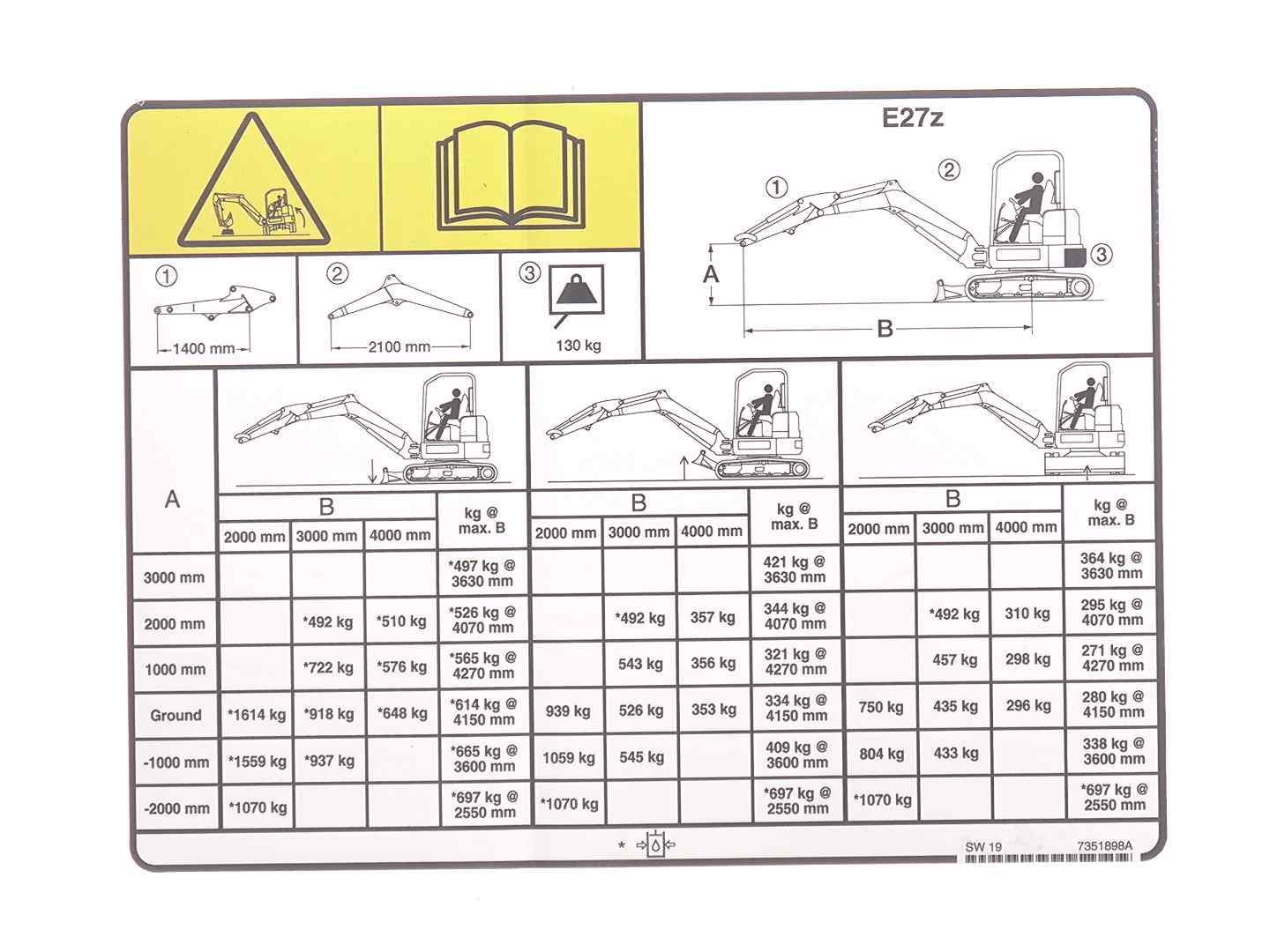 E27z

① 1400 mm

② 2100 mm

③ 130 kg

① ② ③

A

B

| A | B 2000 mm | B 3000 mm | B 4000 mm | kg @ max. B | B 2000 mm | B 3000 mm | B 4000 mm | kg @ max. B | B 2000 mm | B 3000 mm | B 4000 mm | kg @ max. B |
|---|---|---|---|---|---|---|---|---|---|---|---|---|
| 3000 mm | | | | *497 kg @ 3630 mm | | | | 421 kg @ 3630 mm | | | | 364 kg @ 3630 mm |
| 2000 mm | | *492 kg | *510 kg | *526 kg @ 4070 mm | | *492 kg | 357 kg | 344 kg @ 4070 mm | | *492 kg | 310 kg | 295 kg @ 4070 mm |
| 1000 mm | | *722 kg | *576 kg | *565 kg @ 4270 mm | | 543 kg | 356 kg | 321 kg @ 4270 mm | | 457 kg | 298 kg | 271 kg @ 4270 mm |
| Ground | *1614 kg | *918 kg | *648 kg | *614 kg @ 4150 mm | 939 kg | 526 kg | 353 kg | 334 kg @ 4150 mm | 750 kg | 435 kg | 296 kg | 280 kg @ 4150 mm |
| -1000 mm | *1559 kg | *937 kg | | *665 kg @ 3600 mm | 1059 kg | 545 kg | | 409 kg @ 3600 mm | 804 kg | 433 kg | | 338 kg @ 3600 mm |
| -2000 mm | *1070 kg | | | *697 kg @ 2550 mm | *1070 kg | | | *697 kg @ 2550 mm | *1070 kg | | | *697 kg @ 2550 mm |

*

SW 19 7351898A